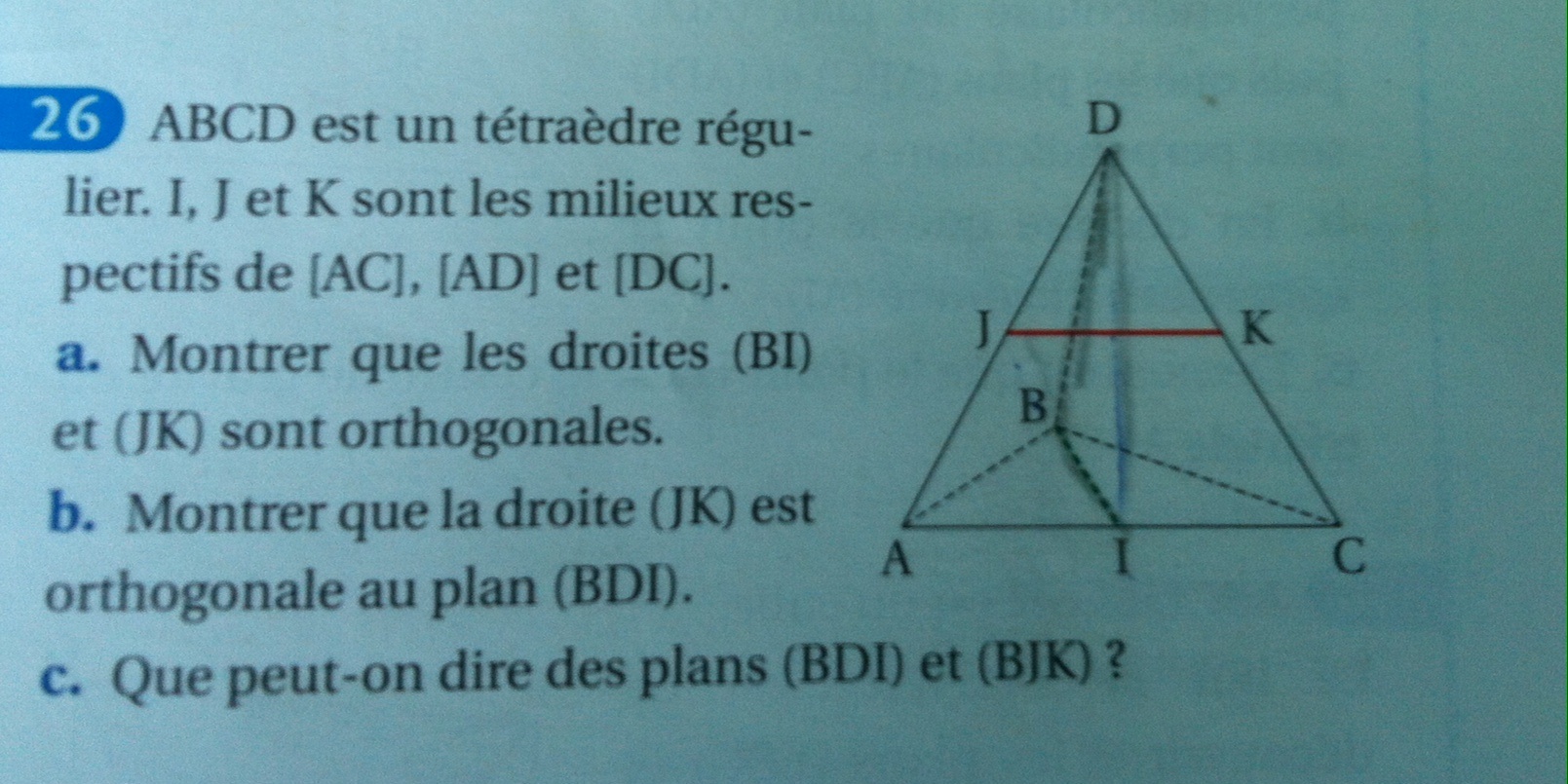 26 ABCD est un tétraèdre régulier. I, J et K sont les milieux respectifs de [AC], [AD] et [DC].

a. Montrer que les droites (BI) et (JK) sont orthogonales.

b. Montrer que la droite (JK) est orthogonale au plan (BDI).

c. Que peut-on dire des plans (BDI) et (BJK) ?

D
J
K
B
A
I
C